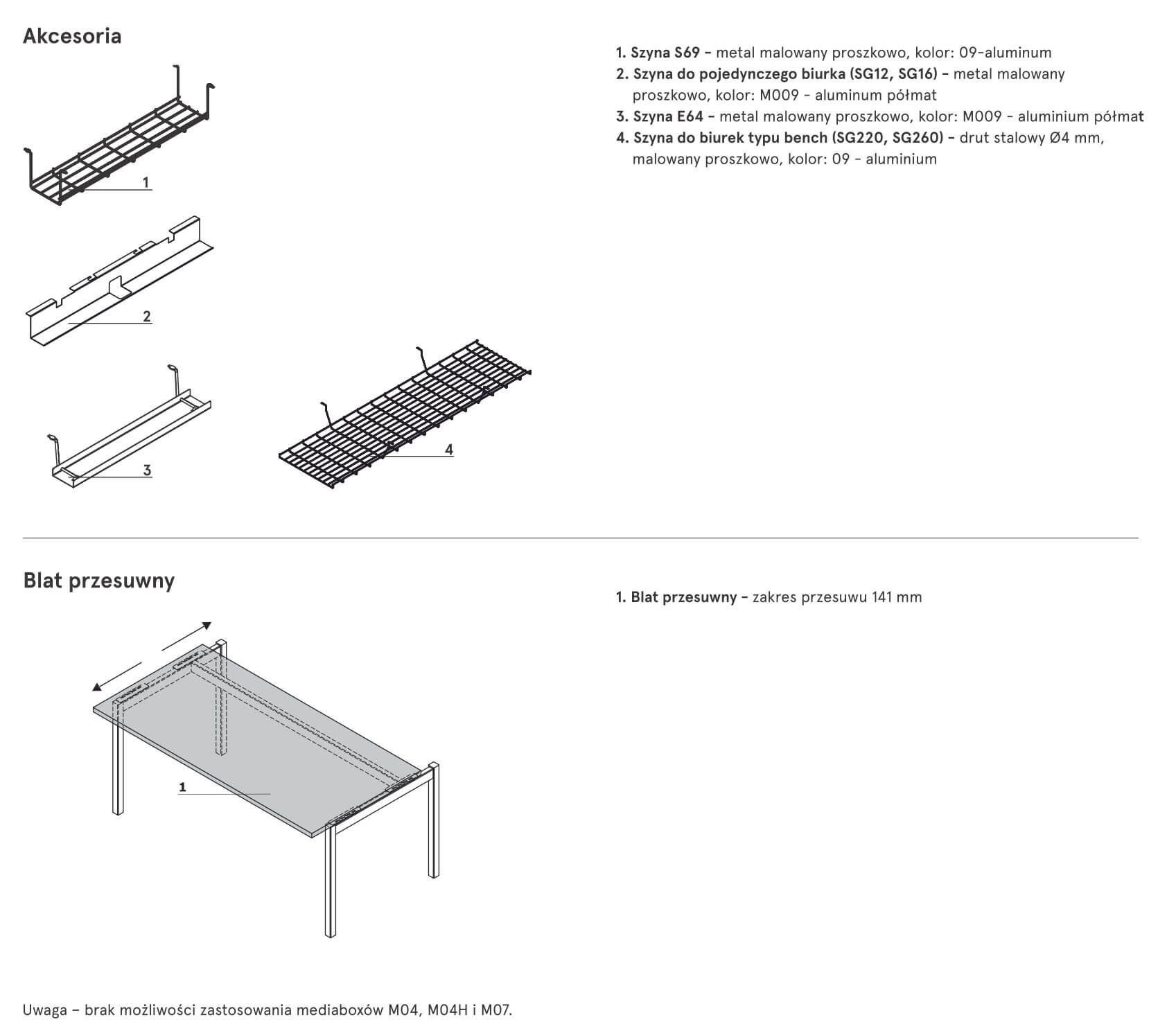 Akcesoria

1

2

3

4

1. Szyna S69 – metal malowany proszkowo, kolor: 09-aluminum
2. Szyna do pojedynczego biurka (SG12, SG16) – metal malowany proszkowo, kolor: M009 - aluminum półmat
3. Szyna E64 – metal malowany proszkowo, kolor: M009 - aluminium półmat
4. Szyna do biurek typu bench (SG220, SG260) – drut stalowy Ø4 mm, malowany proszkowo, kolor: 09 - aluminium

Blat przesuwny

1

1. Blat przesuwny – zakres przesuwu 141 mm

Uwaga – brak możliwości zastosowania mediaboxów M04, M04H i M07.